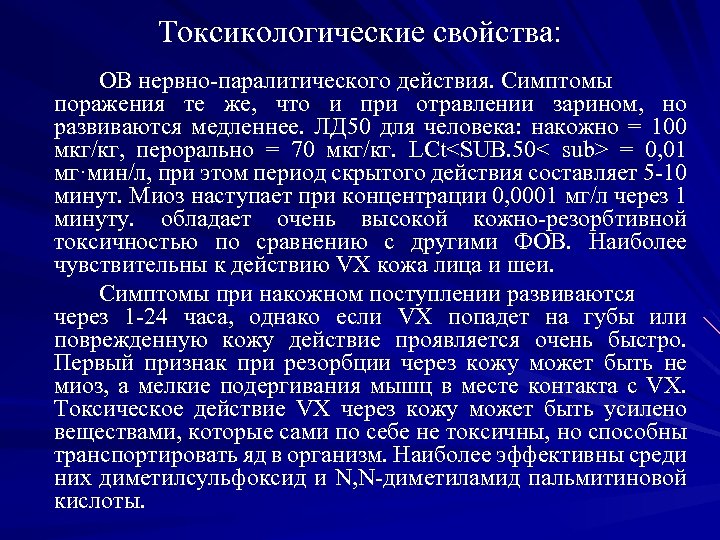 Токсикологические свойства:

ОВ нервно-паралитического действия. Симптомы поражения те же, что и при отравлении зарином, но развиваются медленнее. ЛД50 для человека: накожно = 100 мкг/кг, перорально = 70 мкг/кг. LCt<SUB.50< sub> = 0,01 мг·мин/л, при этом период скрытого действия составляет 5-10 минут. Миоз наступает при концентрации 0,0001 мг/л через 1 минуту. обладает очень высокой кожно-резорбтивной токсичностью по сравнению с другими ФОВ. Наиболее чувствительны к действию VX кожа лица и шеи.

Симптомы при накожном поступлении развиваются через 1-24 часа, однако если VX попадет на губы или поврежденную кожу действие проявляется очень быстро. Первый признак при резорбции через кожу может быть не миоз, а мелкие подергивания мышц в месте контакта с VX. Токсическое действие VX через кожу может быть усилено веществами, которые сами по себе не токсичны, но способны транспортировать яд в организм. Наиболее эффективны среди них диметилсульфоксид и N,N-диметиламид пальмитиновой кислоты.